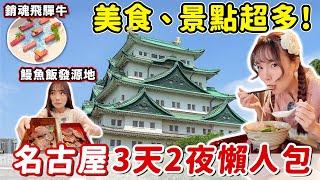 銷魂飛驒牛

美食、景點超多!

鰻魚飯發源地

名古屋3天2夜懶人包